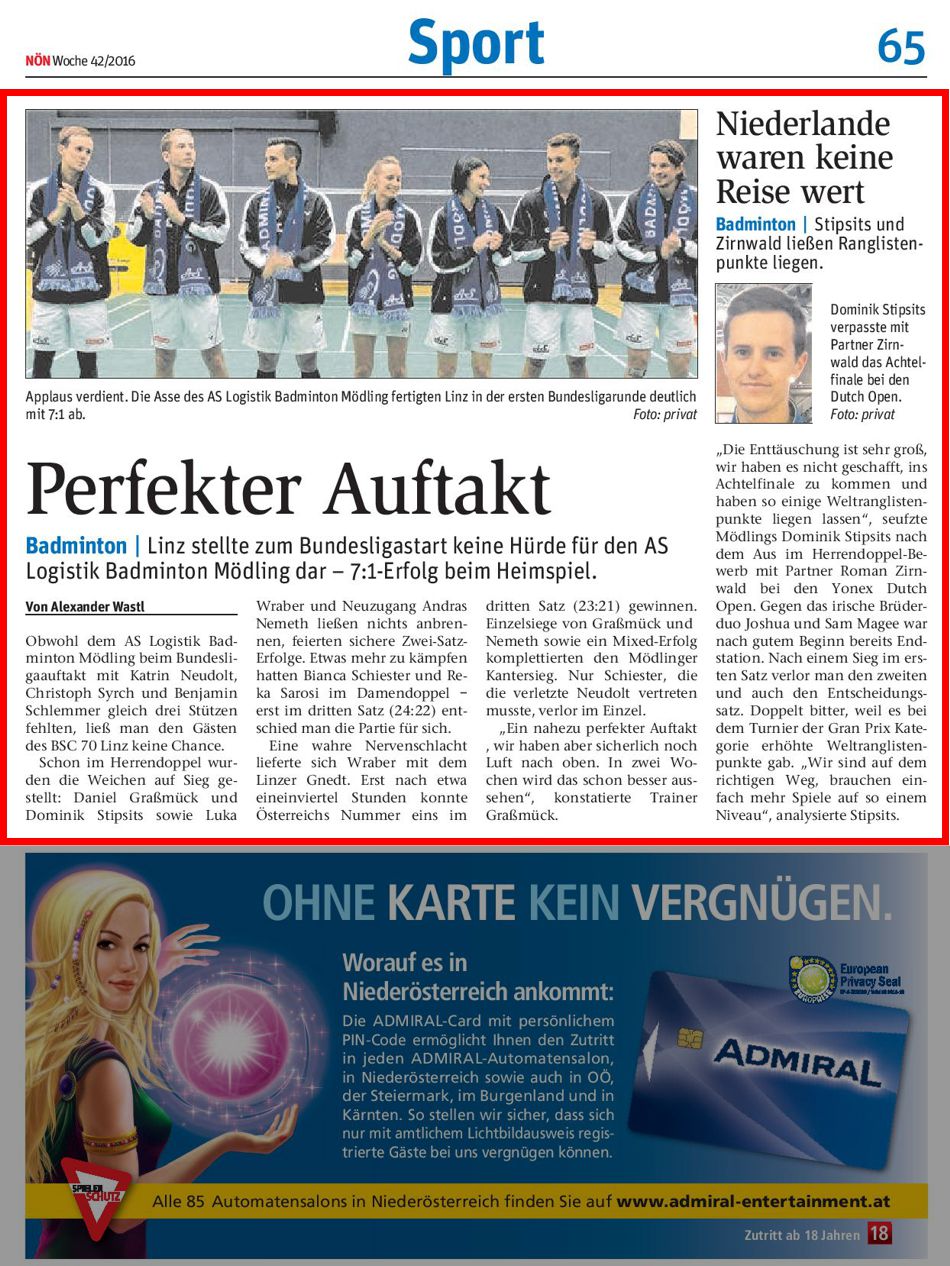 NÖN Woche 42/2016

Sport

65

Applaus verdient. Die Asse des AS Logistik Badminton Mödling fertigten Linz in der ersten Bundesligarunde deutlich mit 7:1 ab. Foto: privat

Perfekter Auftakt

Badminton | Linz stellte zum Bundesligastart keine Hürde für den AS Logistik Badminton Mödling dar – 7:1-Erfolg beim Heimspiel.

Von Alexander Wastl

Obwohl dem AS Logistik Badminton Mödling beim Bundesligaauftakt mit Katrin Neudolt, Christoph Syrch und Benjamin Schlemmer gleich drei Stützen fehlten, ließ man den Gästen des BSC 70 Linz keine Chance.

Schon im Herrendoppel wurden die Weichen auf Sieg gestellt: Daniel Graßmück und Dominik Stipsits sowie Luka Wraber und Neuzugang Andras Nemeth ließen nichts anbrennen, feierten sichere Zwei-Satz-Erfolge. Etwas mehr zu kämpfen hatten Bianca Schiester und Reka Sarosi im Damendoppel – erst im dritten Satz (24:22) entschied man die Partie für sich.

Eine wahre Nervenschlacht lieferte sich Wraber mit dem Linzer Gnedt. Erst nach etwa eineinviertel Stunden konnte Österreichs Nummer eins im dritten Satz (23:21) gewinnen. Einzelsiege von Graßmück und Nemeth sowie ein Mixed-Erfolg komplettierten den Mödlinger Kantersieg. Nur Schiester, die die verletzte Neudolt vertreten musste, verlor im Einzel.

„Ein nahezu perfekter Auftakt , wir haben aber sicherlich noch Luft nach oben. In zwei Wochen wird das schon besser aussehen“, konstatierte Trainer Graßmück.

Niederlande waren keine Reise wert

Badminton | Stipsits und Zirnwald ließen Ranglistenpunkte liegen.

Dominik Stipsits verpasste mit Partner Zirnwald das Achtelfinale bei den Dutch Open. Foto: privat

„Die Enttäuschung ist sehr groß, wir haben es nicht geschafft, ins Achtelfinale zu kommen und haben so einige Weltranglistenpunkte liegen lassen“, seufzte Mödlings Dominik Stipsits nach dem Aus im Herrendoppel-Bewerb mit Partner Roman Zirnwald bei den Yonex Dutch Open. Gegen das irische Brüderduo Joshua und Sam Magee war nach gutem Beginn bereits Endstation. Nach einem Sieg im ersten Satz verlor man den zweiten und auch den Entscheidungssatz. Doppelt bitter, weil es bei dem Turnier der Gran Prix Kategorie erhöhte Weltranglistenpunkte gab. „Wir sind auf dem richtigen Weg, brauchen einfach mehr Spiele auf so einem Niveau“, analysierte Stipsits.

OHNE KARTE KEIN VERGNÜGEN.

Worauf es in Niederösterreich ankommt:
Die ADMIRAL-Card mit persönlichem PIN-Code ermöglicht Ihnen den Zutritt in jeden ADMIRAL-Automatensalon, in Niederösterreich sowie auch in OÖ, der Steiermark, im Burgenland und in Kärnten. So stellen wir sicher, dass sich nur mit amtlichem Lichtbildausweis registrierte Gäste bei uns vergnügen können.

European Privacy Seal

ADMIRAL

SPIELER SCHUTZ

Alle 85 Automatensalons in Niederösterreich finden Sie auf www.admiral-entertainment.at

Zutritt ab 18 Jahren 18